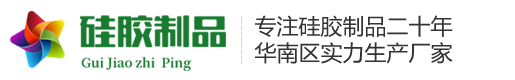 硅胶制品
Gui Jiao zhi Ping

专注硅胶制品二十年
华南区实力生产厂家